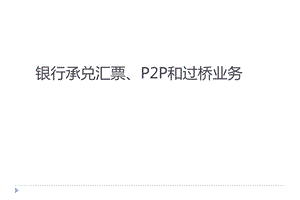 银行承兑汇票、P2P和过桥业务